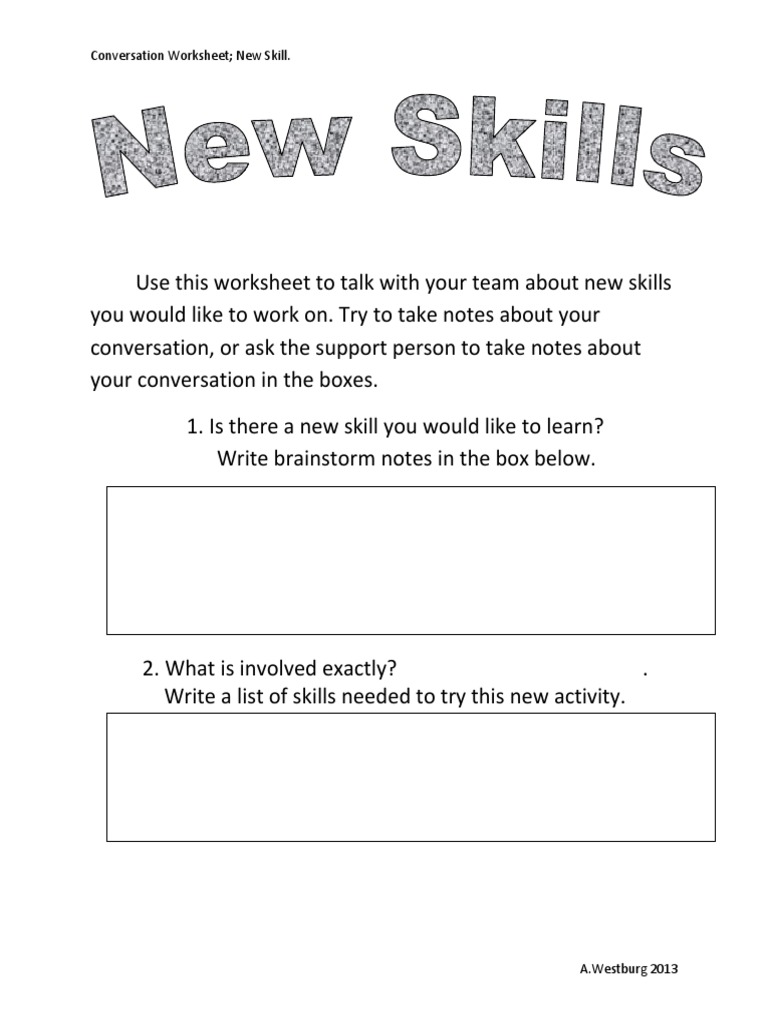 Conversation Worksheet; New Skill.

New Skills

Use this worksheet to talk with your team about new skills you would like to work on. Try to take notes about your conversation, or ask the support person to take notes about your conversation in the boxes.

1. Is there a new skill you would like to learn? Write brainstorm notes in the box below.

2. What is involved exactly? . Write a list of skills needed to try this new activity.

A.Westburg 2013